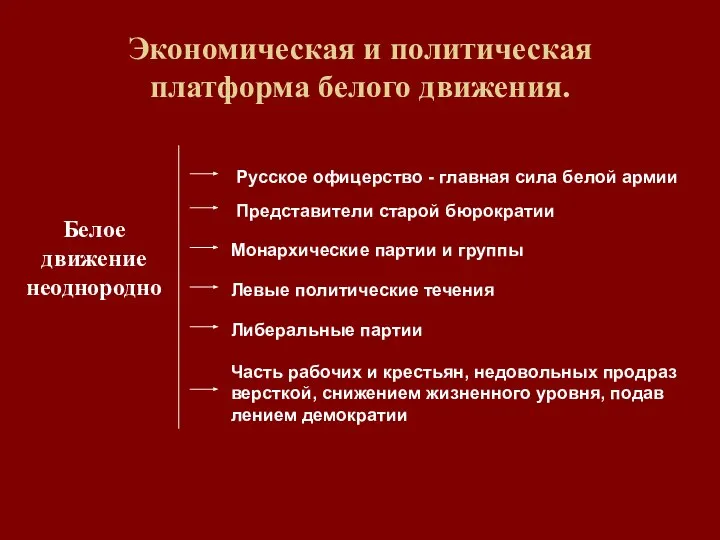 Экономическая и политическая платформа белого движения.

Белое движение неоднородно

Русское офицерство - главная сила белой армии

Представители старой бюрократии

Монархические партии и группы

Левые политические течения

Либеральные партии

Часть рабочих и крестьян, недовольных продраз версткой, снижением жизненного уровня, подав лением демократии